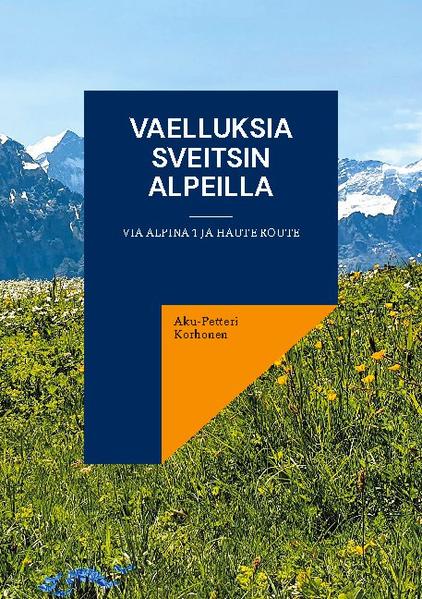 VAELLUKSIA SVEITSIN ALPEILLA

VIA ALPINA 1 JA HAUTE ROUTE

Aku-Petteri Korhonen